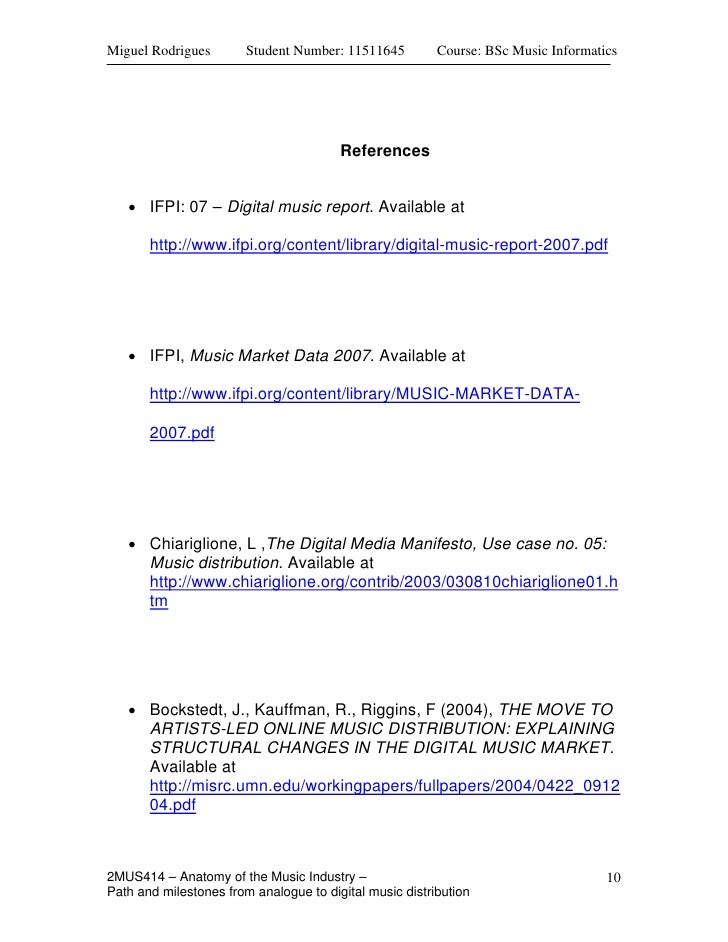 Miguel Rodrigues Student Number: 11511645 Course: BSc Music Informatics

References

• IFPI: 07 – Digital music report. Available at

http://www.ifpi.org/content/library/digital-music-report-2007.pdf

• IFPI, Music Market Data 2007. Available at

http://www.ifpi.org/content/library/MUSIC-MARKET-DATA-2007.pdf

• Chiariglione, L ,The Digital Media Manifesto, Use case no. 05: Music distribution. Available at http://www.chiariglione.org/contrib/2003/030810chiariglione01.htm

• Bockstedt, J., Kauffman, R., Riggins, F (2004), THE MOVE TO ARTISTS-LED ONLINE MUSIC DISTRIBUTION: EXPLAINING STRUCTURAL CHANGES IN THE DIGITAL MUSIC MARKET. Available at http://misrc.umn.edu/workingpapers/fullpapers/2004/0422_091204.pdf

2MUS414 – Anatomy of the Music Industry –
Path and milestones from analogue to digital music distribution

10